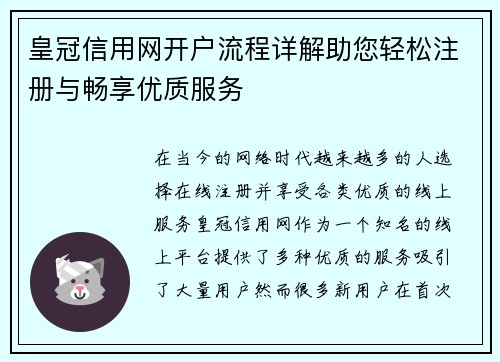 皇冠信用网开户流程详解助您轻松注册与畅享优质服务

在当今的网络时代越来越多的人选择在线注册并享受各类优质的线上服务皇冠信用网作为一个知名的线上平台提供了多种优质的服务吸引了大量用户然而很多新用户在首次